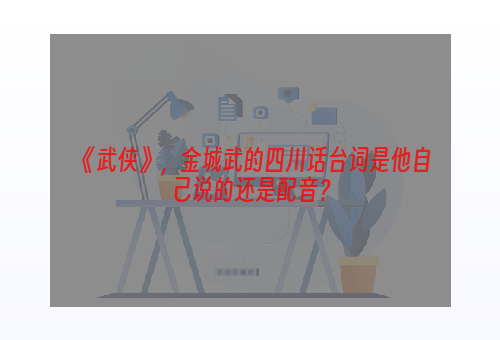 《武侠》，金城武的四川话台词是他自己说的还是配音？